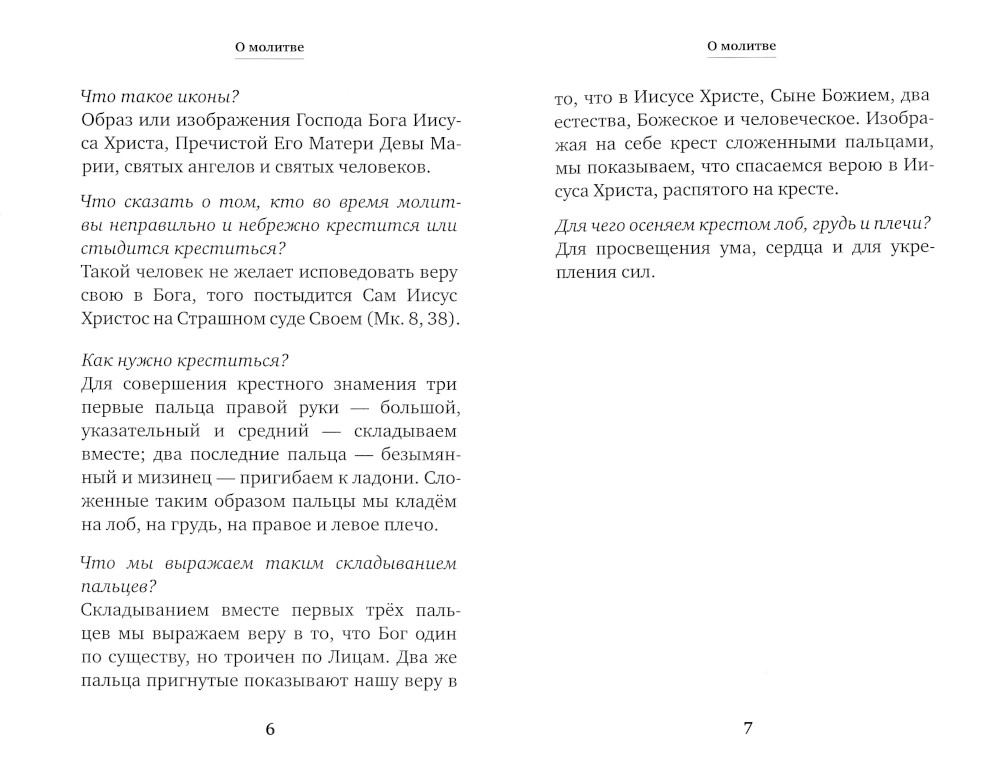 О молитве

Что такое иконы?
Образ или изображения Господа Бога Иисуса Христа, Пречистой Его Матери Девы Марии, святых ангелов и святых человеков.

Что сказать о том, кто во время молитвы неправильно и небрежно крестится или стыдится креститься?
Такой человек не желает исповедовать веру свою в Бога, того постыдится Сам Иисус Христос на Страшном суде Своем (Мк. 8, 38).

Как нужно креститься?
Для совершения крестного знамения три первые пальца правой руки — большой, указательный и средний — складываем вместе; два последние пальца — безымянный и мизинец — пригибаем к ладони. Сложенные таким образом пальцы мы кладём на лоб, на грудь, на правое и левое плечо.

Что мы выражаем таким складыванием пальцев?
Складыванием вместе первых трёх пальцев мы выражаем веру в то, что Бог один по существу, но троичен по Лицам. Два же пальца пригнутые показывают нашу веру в

6

О молитве

то, что в Иисусе Христе, Сыне Божием, два естества, Божеское и человеческое. Изображая на себе крест сложенными пальцами, мы показываем, что спасаемся верою в Иисуса Христа, распятого на кресте.

Для чего осеняем крестом лоб, грудь и плечи?
Для просвещения ума, сердца и для укрепления сил.

7